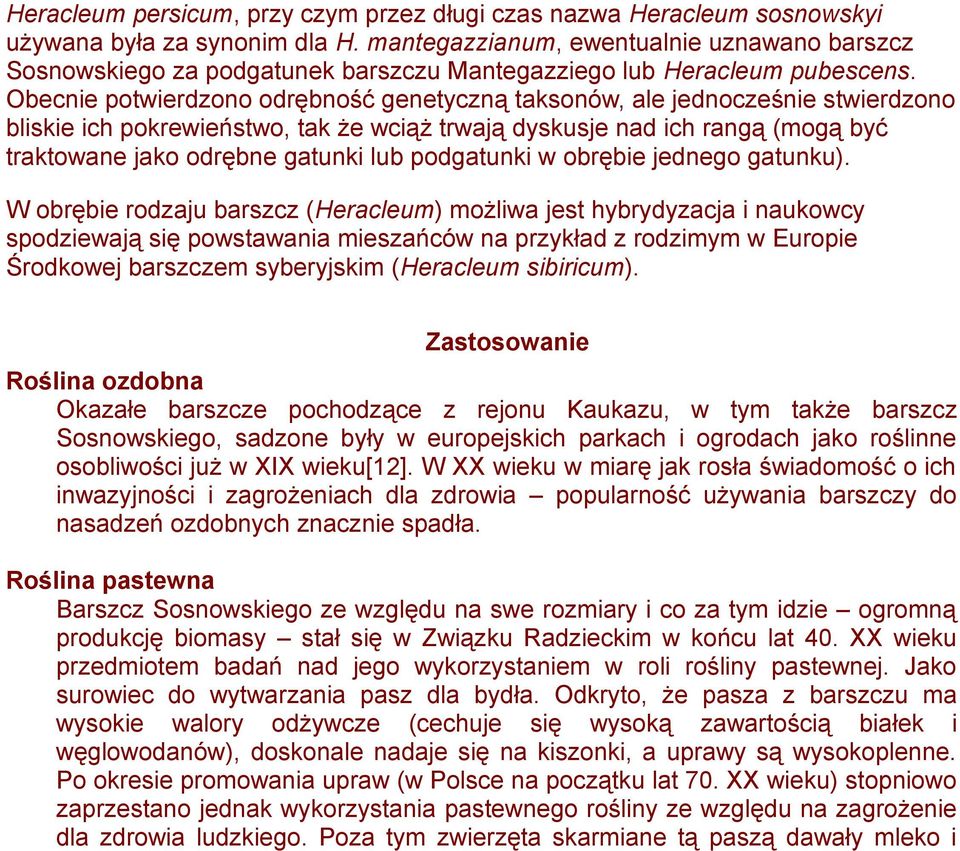 Heracleum persicum, przy czym przez długi czas nazwa Heracleum sosnowskyi używana była za synonim dla H. mantegazzianum, ewentualnie uznawano barszcz Sosnowskiego za podgatunek barszczu Mantegazziego lub Heracleum pubescens. Obecnie potwierdzono odrębność genetyczną taksonów, ale jednocześnie stwierdzono bliskie ich pokrewieństwo, tak że wciąż trwają dyskusje nad ich rangą (mogą być traktowane jako odrębne gatunki lub podgatunki w obrębie jednego gatunku).

W obrębie rodzaju barszcz (Heracleum) możliwa jest hybrydyzacja i naukowcy spodziewają się powstawania mieszańców na przykład z rodzimym w Europie Środkowej barszczem syberyjskim (Heracleum sibiricum).

Zastosowanie

Roślina ozdobna

Okazałe barszcze pochodzące z rejonu Kaukazu, w tym także barszcz Sosnowskiego, sadzone były w europejskich parkach i ogrodach jako roślinne osobliwości już w XIX wieku[12]. W XX wieku w miarę jak rosła świadomość o ich inwazyjności i zagrożeniach dla zdrowia – popularność używania barszczy do nasadzeń ozdobnych znacznie spadła.

Roślina pastewna

Barszcz Sosnowskiego ze względu na swe rozmiary i co za tym idzie – ogromną produkcję biomasy – stał się w Związku Radzieckim w końcu lat 40. XX wieku przedmiotem badań nad jego wykorzystaniem w roli rośliny pastewnej. Jako surowiec do wytwarzania pasz dla bydła. Odkryto, że pasza z barszczu ma wysokie walory odżywcze (cechuje się wysoką zawartością białek i węglowodanów), doskonale nadaje się na kiszonki, a uprawy są wysokoplenne. Po okresie promowania upraw (w Polsce na początku lat 70. XX wieku) stopniowo zaprzestano jednak wykorzystania pastewnego rośliny ze względu na zagrożenie dla zdrowia ludzkiego. Poza tym zwierzęta skarmiane tą paszą dawały mleko i